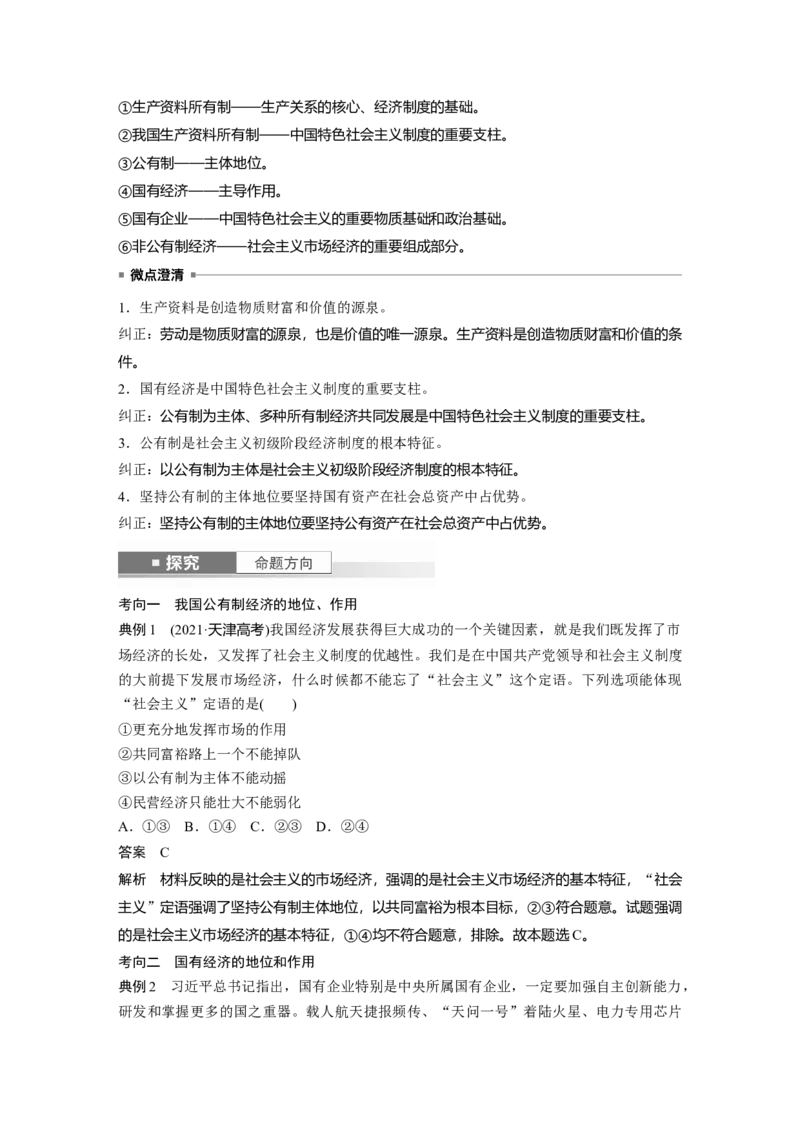 ①生产资料所有制——生产关系的核心、经济制度的基础。
②我国生产资料所有制——中国特色社会主义制度的重要支柱。
③公有制——主体地位。
④国有经济——主导作用。
⑤国有企业——中国特色社会主义的重要物质基础和政治基础。
⑥非公有制经济——社会主义市场经济的重要组成部分。

微点澄清

1．生产资料是创造物质财富和价值的源泉。
纠正：劳动是物质财富的源泉，也是价值的唯一源泉。生产资料是创造物质财富和价值的条件。
2．国有经济是中国特色社会主义制度的重要支柱。
纠正：公有制为主体、多种所有制经济共同发展是中国特色社会主义制度的重要支柱。
3．公有制是社会主义初级阶段经济制度的根本特征。
纠正：以公有制为主体是社会主义初级阶段经济制度的根本特征。
4．坚持公有制的主体地位要坚持国有资产在社会总资产中占优势。
纠正：坚持公有制的主体地位要坚持公有资产在社会总资产中占优势。

探究 命题方向

考向一 我国公有制经济的地位、作用
典例1 (2021·天津高考)我国经济发展获得巨大成功的一个关键因素，就是我们既发挥了市场经济的长处，又发挥了社会主义制度的优越性。我们是在中国共产党领导和社会主义制度的大前提下发展市场经济，什么时候都不能忘了“社会主义”这个定语。下列选项能体现“社会主义”定语的是( )
①更充分地发挥市场的作用
②共同富裕路上一个不能掉队
③以公有制为主体不能动摇
④民营经济只能壮大不能弱化
A．①③ B．①④ C．②③ D．②④
答案 C
解析 材料反映的是社会主义的市场经济，强调的是社会主义市场经济的基本特征，“社会主义”定语强调了坚持公有制主体地位，以共同富裕为根本目标，②③符合题意。试题强调的是社会主义市场经济的基本特征，①④均不符合题意，排除。故本题选C。
考向二 国有经济的地位和作用
典例2 习近平总书记指出，国有企业特别是中央所属国有企业，一定要加强自主创新能力，研发和掌握更多的国之重器。载人航天捷报频传、“天问一号”着陆火星、电力专用芯片